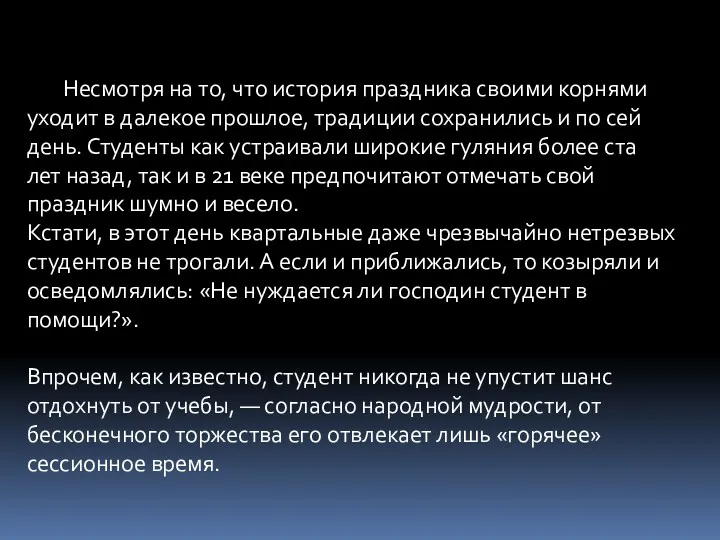 Несмотря на то, что история праздника своими корнями уходит в далекое прошлое, традиции сохранились и по сей день. Студенты как устраивали широкие гуляния более ста лет назад, так и в 21 веке предпочитают отмечать свой праздник шумно и весело.
Кстати, в этот день квартальные даже чрезвычайно нетрезвых студентов не трогали. А если и приближались, то козыряли и осведомлялись: «Не нуждается ли господин студент в помощи?».

Впрочем, как известно, студент никогда не упустит шанс отдохнуть от учебы, — согласно народной мудрости, от бесконечного торжества его отвлекает лишь «горячее» сессионное время.